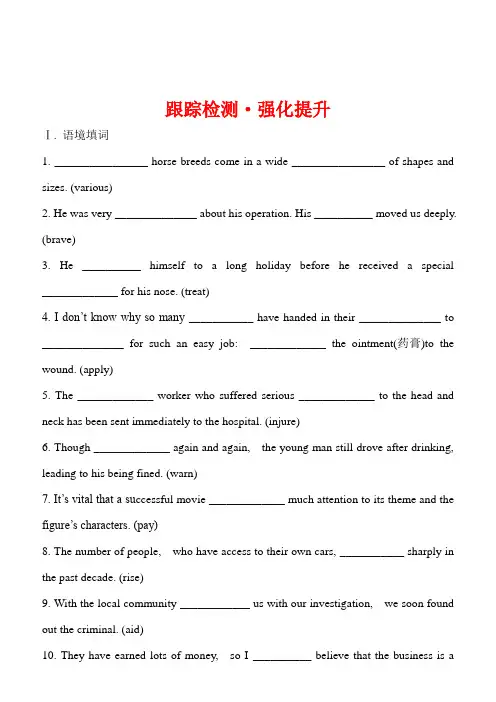 跟踪检测·强化提升

Ⅰ. 语境填词

1. ________________ horse breeds come in a wide ________________ of shapes and sizes. (various)

2. He was very ______________ about his operation. His __________ moved us deeply. (brave)

3. He __________ himself to a long holiday before he received a special _____________ for his nose. (treat)

4. I don't know why so many ___________ have handed in their ______________ to ______________ for such an easy job: _____________ the ointment(药膏)to the wound. (apply)

5. The _____________ worker who suffered serious _____________ to the head and neck has been sent immediately to the hospital. (injure)

6. Though _____________ again and again, the young man still drove after drinking, leading to his being fined. (warn)

7. It's vital that a successful movie _____________ much attention to its theme and the figure's characters. (pay)

8. The number of people, who have access to their own cars, ___________ sharply in the past decade. (rise)

9. With the local community ____________ us with our investigation, we soon found out the criminal. (aid)

10. They have earned lots of money, so I __________ believe that the business is a